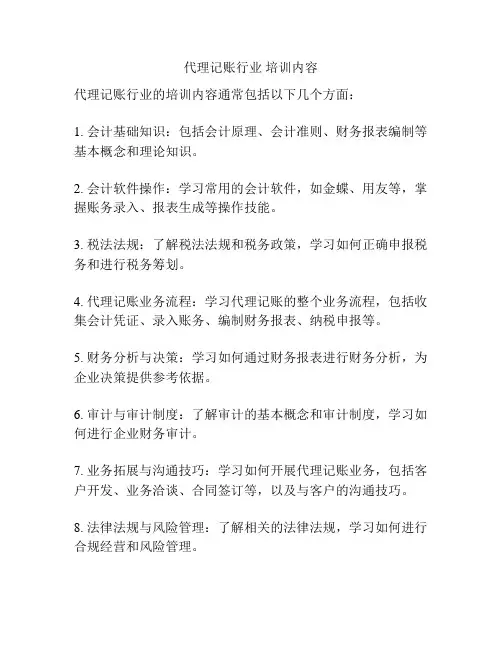 代理记账行业 培训内容

代理记账行业的培训内容通常包括以下几个方面：

1. 会计基础知识：包括会计原理、会计准则、财务报表编制等基本概念和理论知识。

2. 会计软件操作：学习常用的会计软件，如金蝶、用友等，掌握账务录入、报表生成等操作技能。

3. 税法法规：了解税法法规和税务政策，学习如何正确申报税务和进行税务筹划。

4. 代理记账业务流程：学习代理记账的整个业务流程，包括收集会计凭证、录入账务、编制财务报表、纳税申报等。

5. 财务分析与决策：学习如何通过财务报表进行财务分析，为企业决策提供参考依据。

6. 审计与审计制度：了解审计的基本概念和审计制度，学习如何进行企业财务审计。

7. 业务拓展与沟通技巧：学习如何开展代理记账业务，包括客户开发、业务洽谈、合同签订等，以及与客户的沟通技巧。

8. 法律法规与风险管理：了解相关的法律法规，学习如何进行合规经营和风险管理。